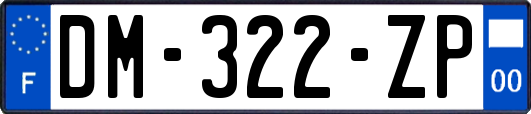 F
DM-322-ZP
00